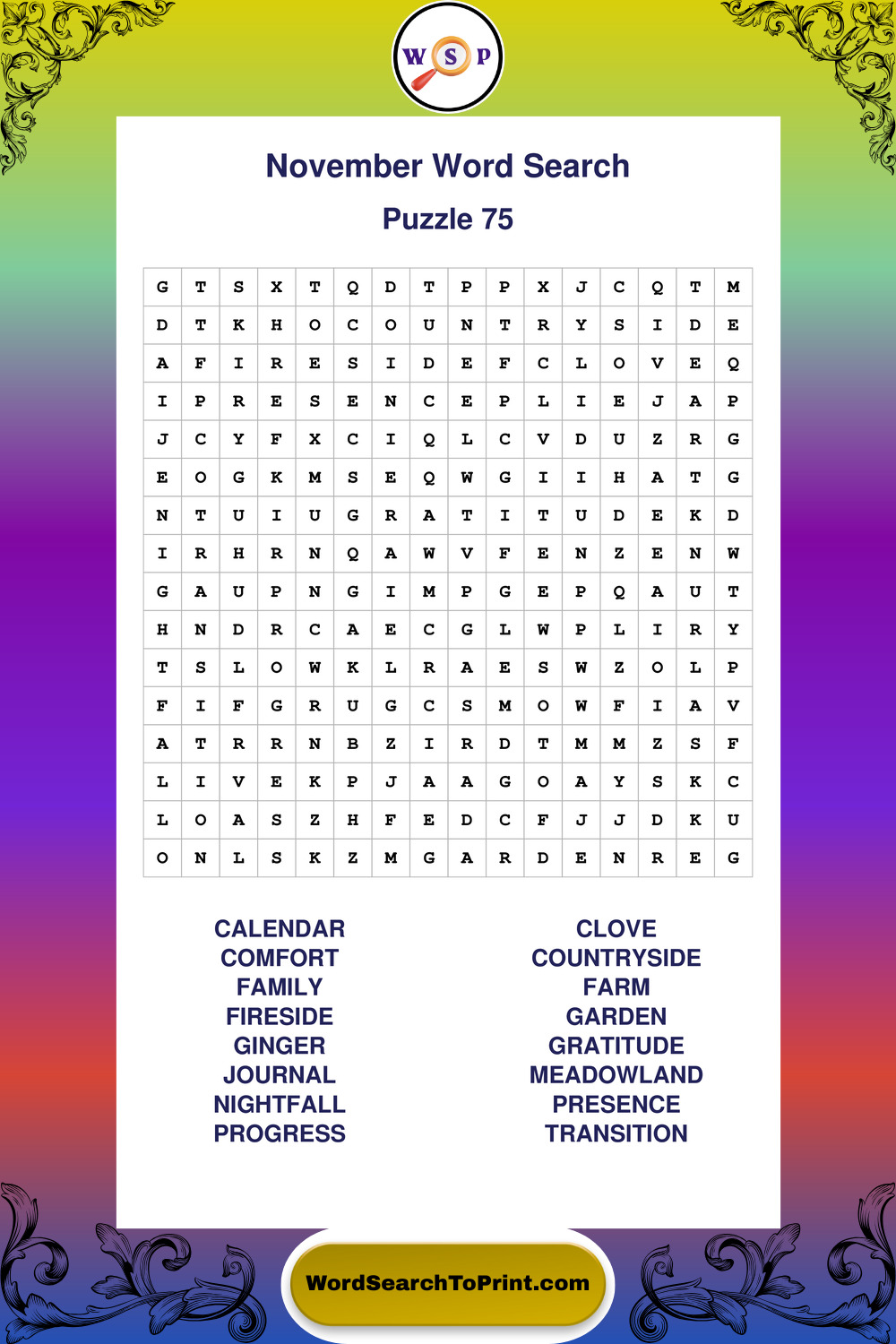 W S P

November Word Search

Puzzle 75

| G | T | S | X | T | Q | D | T | P | P | X | J | C | Q | T | M |
|---|---|---|---|---|---|---|---|---|---|---|---|---|---|---|---|
| D | T | K | H | O | C | O | U | N | T | R | Y | S | I | D | E |
| A | F | I | R | E | S | I | D | E | F | C | L | O | V | E | Q |
| I | P | R | E | S | E | N | C | E | P | L | I | E | J | A | P |
| J | C | Y | F | X | C | I | Q | L | C | V | D | U | Z | R | G |
| E | O | G | K | M | S | E | Q | W | G | I | I | H | A | T | G |
| N | T | U | I | U | G | R | A | T | I | T | U | D | E | K | D |
| I | R | H | R | N | Q | A | W | V | F | E | N | Z | E | N | W |
| G | A | U | P | N | G | I | M | P | G | E | P | Q | A | U | T |
| H | N | D | R | C | A | E | C | G | L | W | P | L | I | R | Y |
| T | S | L | O | W | K | L | R | A | E | S | W | Z | O | L | P |
| F | I | F | G | R | U | G | C | S | M | O | W | F | I | A | V |
| A | T | R | R | N | B | Z | I | R | D | T | M | M | Z | S | F |
| L | I | V | E | K | P | J | A | A | G | O | A | Y | S | K | C |
| L | O | A | S | Z | H | F | E | D | C | F | J | J | D | K | U |
| O | N | L | S | K | Z | M | G | A | R | D | E | N | R | E | G |

CALENDAR
COMFORT
FAMILY
FIRESIDE
GINGER
JOURNAL
NIGHTFALL
PROGRESS

CLOVE
COUNTRYSIDE
FARM
GARDEN
GRATITUDE
MEADOWLAND
PRESENCE
TRANSITION

WordSearchToPrint.com